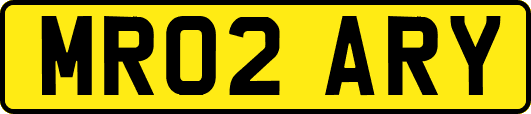 MR02 ARY